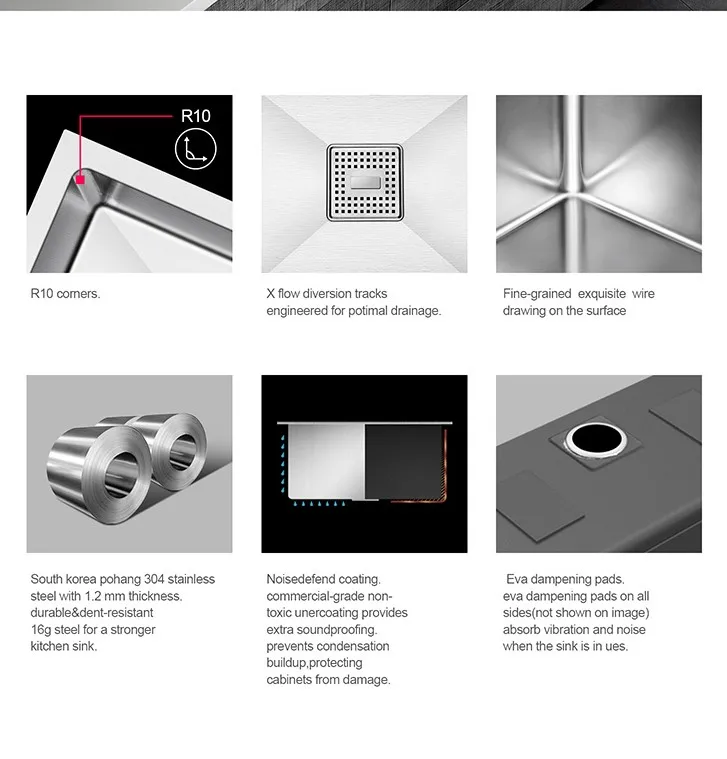 R10

R10 corners.

X flow diversion tracks engineered for potimal drainage.

Fine-grained exquisite wire drawing on the surface

South korea pohang 304 stainless steel with 1.2 mm thickness. durable&dent-resistant 16g steel for a stronger kitchen sink.

Noisedefend coating. commercial-grade non-toxic unercoating provides extra soundproofing. prevents condensation buildup,protecting cabinets from damage.

Eva dampening pads. eva dampening pads on all sides(not shown on image) absorb vibration and noise when the sink is in ues.